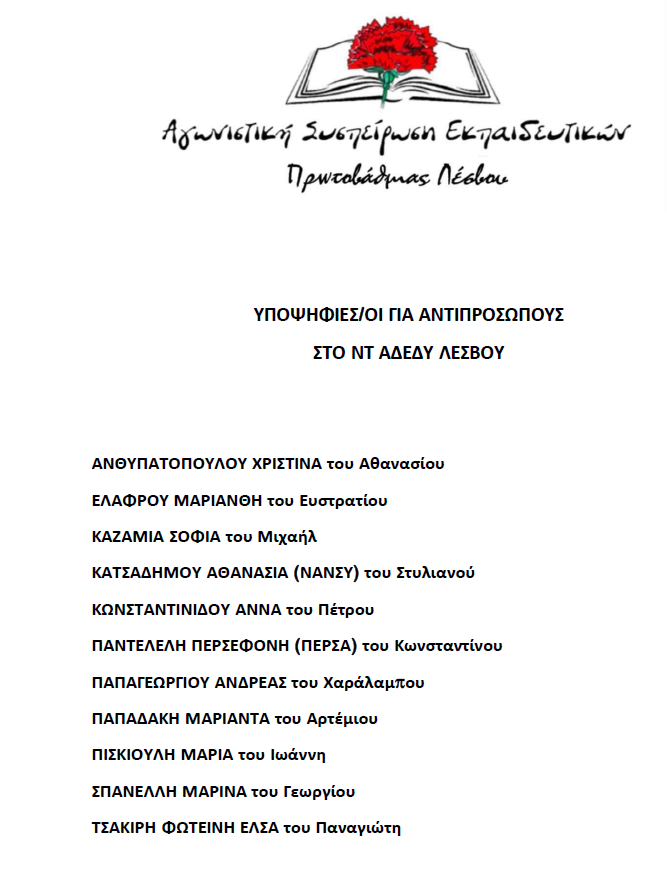 Αγωνιστική Συσπείρωση Εκπαιδευτικών
Πρωτοβάθμιας Λέσβου

ΥΠΟΨΗΦΙΕΣ/ΟΙ ΓΙΑ ΑΝΤΙΠΡΟΣΩΠΟΥΣ
ΣΤΟ ΝΤ ΑΔΕΔΥ ΛΕΣΒΟΥ

ΑΝΘΥΠΑΤΟΠΟΥΛΟΥ ΧΡΙΣΤΙΝΑ του Αθανασίου

ΕΛΑΦΡΟΥ ΜΑΡΙΑΝΘΗ του Ευστρατίου

ΚΑΖΑΜΙΑ ΣΟΦΙΑ του Μιχαήλ

ΚΑΤΣΑΔΗΜΟΥ ΑΘΑΝΑΣΙΑ (ΝΑΝΣΥ) του Στυλιανού

ΚΩΝΣΤΑΝΤΙΝΙΔΟΥ ΑΝΝΑ του Πέτρου

ΠΑΝΤΕΛΕΛΗ ΠΕΡΣΕΦΟΝΗ (ΠΕΡΣΑ) του Κωνσταντίνου

ΠΑΠΑΓΕΩΡΓΙΟΥ ΑΝΔΡΕΑΣ του Χαράλαμπου

ΠΑΠΑΔΑΚΗ ΜΑΡΙΑΝΤΑ του Αρτέμιου

ΠΙΣΚΙΟΥΛΗ ΜΑΡΙΑ του Ιωάννη

ΣΠΑΝΕΛΛΗ ΜΑΡΙΝΑ του Γεωργίου

ΤΣΑΚΙΡΗ ΦΩΤΕΙΝΗ ΕΛΣΑ του Παναγιώτη